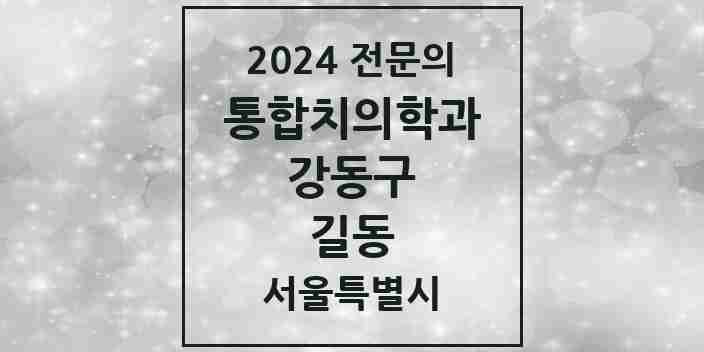 2024 전문의
통합치의학과
강동구
길동
서울특별시